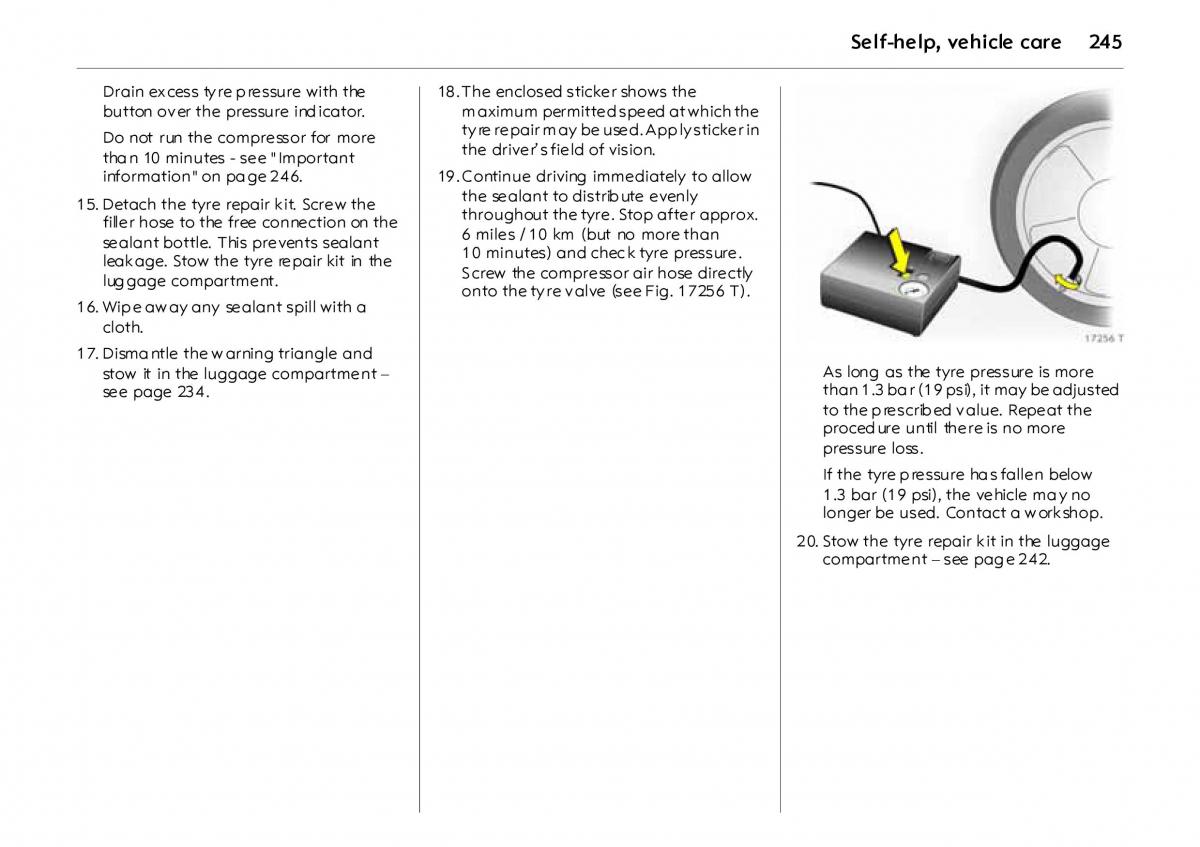 Self-help, vehicle care 245

Drain excess tyre pressure with the button over the pressure indicator.

Do not run the compressor for more than 10 minutes - see "Important information" on page 246.

15. Detach the tyre repair kit. Screw the filler hose to the free connection on the sealant bottle. This prevents sealant leakage. Stow the tyre repair kit in the luggage compartment.

16. Wipe away any sealant spill with a cloth.

17. Dismantle the warning triangle and stow it in the luggage compartment – see page 234.

18. The enclosed sticker shows the maximum permitted speed at which the tyre repair may be used. Apply sticker in the driver's field of vision.

19. Continue driving immediately to allow the sealant to distribute evenly throughout the tyre. Stop after approx. 6 miles / 10 km (but no more than 10 minutes) and check tyre pressure. Screw the compressor air hose directly onto the tyre valve (see Fig. 17256 T).

17256 T

As long as the tyre pressure is more than 1.3 bar (19 psi), it may be adjusted to the prescribed value. Repeat the procedure until there is no more pressure loss.

If the tyre pressure has fallen below 1.3 bar (19 psi), the vehicle may no longer be used. Contact a workshop.

20. Stow the tyre repair kit in the luggage compartment – see page 242.